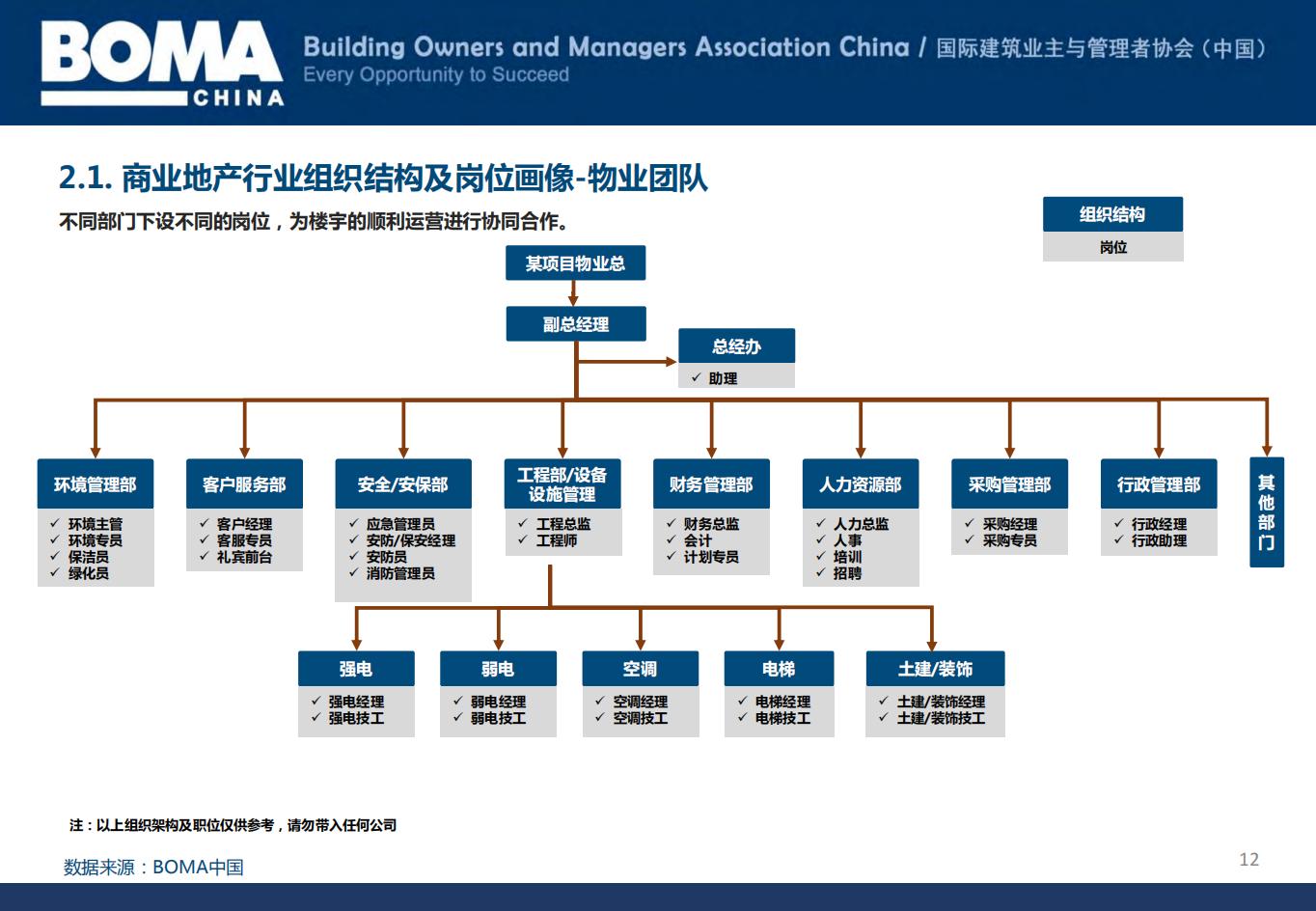 BOMA CHINA

Building Owners and Managers Association China / 国际建筑业主与管理者协会（中国）
Every Opportunity to Succeed

2.1. 商业地产行业组织结构及岗位画像-物业团队

不同部门下设不同的岗位，为楼宇的顺利运营进行协同合作。

组织结构
岗位

某项目物业总

副总经理

总经办
✓ 助理

环境管理部
✓ 环境主管
✓ 环境专员
✓ 保洁员
✓ 绿化员

客户服务部
✓ 客户经理
✓ 客服专员
✓ 礼宾前台

安全/安保部
✓ 应急管理员
✓ 安防/保安经理
✓ 安防员
✓ 消防管理员

工程部/设备设施管理
✓ 工程总监
✓ 工程师

财务管理部
✓ 财务总监
✓ 会计
✓ 计划专员

人力资源部
✓ 人力总监
✓ 人事
✓ 培训
✓ 招聘

采购管理部
✓ 采购经理
✓ 采购专员

行政管理部
✓ 行政经理
✓ 行政助理

其他部门

强电
✓ 强电经理
✓ 强电技工

弱电
✓ 弱电经理
✓ 弱电技工

空调
✓ 空调经理
✓ 空调技工

电梯
✓ 电梯经理
✓ 电梯技工

土建/装饰
✓ 土建/装饰经理
✓ 土建/装饰技工

注：以上组织架构及职位仅供参考，请勿带入任何公司

数据来源：BOMA中国

12